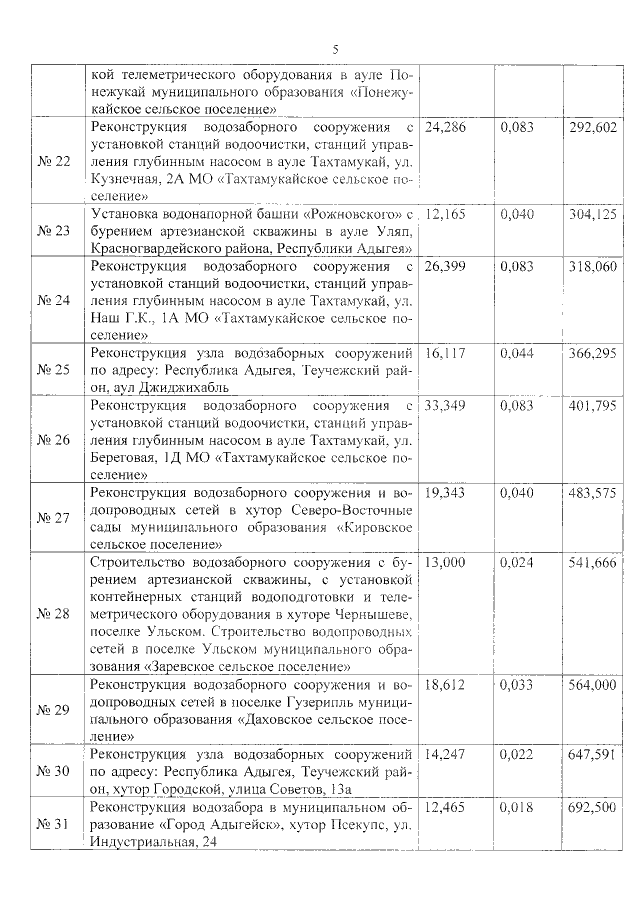 5

|  |  |  |  |  |
|---|---|---|---|---|
|  | кой телеметрического оборудования в ауле Понежукай муниципального образования «Понежукайское сельское поселение» |  |  |  |
| № 22 | Реконструкция водозаборного сооружения с установкой станций водоочистки, станций управления глубинным насосом в ауле Тахтамукай, ул. Кузнечная, 2А МО «Тахтамукайское сельское поселение» | 24,286 | 0,083 | 292,602 |
| № 23 | Установка водонапорной башни «Рожновского» с бурением артезианской скважины в ауле Уляп, Красногвардейского района, Республики Адыгея» | 12,165 | 0,040 | 304,125 |
| № 24 | Реконструкция водозаборного сооружения с установкой станций водоочистки, станций управления глубинным насосом в ауле Тахтамукай, ул. Наш Г.К., 1А МО «Тахтамукайское сельское поселение» | 26,399 | 0,083 | 318,060 |
| № 25 | Реконструкция узла водозаборных сооружений по адресу: Республика Адыгея, Теучежский район, аул Джиджихабль | 16,117 | 0,044 | 366,295 |
| № 26 | Реконструкция водозаборного сооружения с установкой станций водоочистки, станций управления глубинным насосом в ауле Тахтамукай, ул. Береговая, 1Д МО «Тахтамукайское сельское поселение» | 33,349 | 0,083 | 401,795 |
| № 27 | Реконструкция водозаборного сооружения и водопроводных сетей в хутор Северо-Восточные сады муниципального образования «Кировское сельское поселение» | 19,343 | 0,040 | 483,575 |
| № 28 | Строительство водозаборного сооружения с бурением артезианской скважины, с установкой контейнерных станций водоподготовки и телеметрического оборудования в хуторе Чернышеве, поселке Ульском. Строительство водопроводных сетей в поселке Ульском муниципального образования «Заревское сельское поселение» | 13,000 | 0,024 | 541,666 |
| № 29 | Реконструкция водозаборного сооружения и водопроводных сетей в поселке Гузерипль муниципального образования «Даховское сельское поселение» | 18,612 | 0,033 | 564,000 |
| № 30 | Реконструкция узла водозаборных сооружений по адресу: Республика Адыгея, Теучежский район, хутор Городской, улица Советов, 13а | 14,247 | 0,022 | 647,591 |
| № 31 | Реконструкция водозабора в муниципальном образование «Город Адыгейск», хутор Псекупс, ул. Индустриальная, 24 | 12,465 | 0,018 | 692,500 |